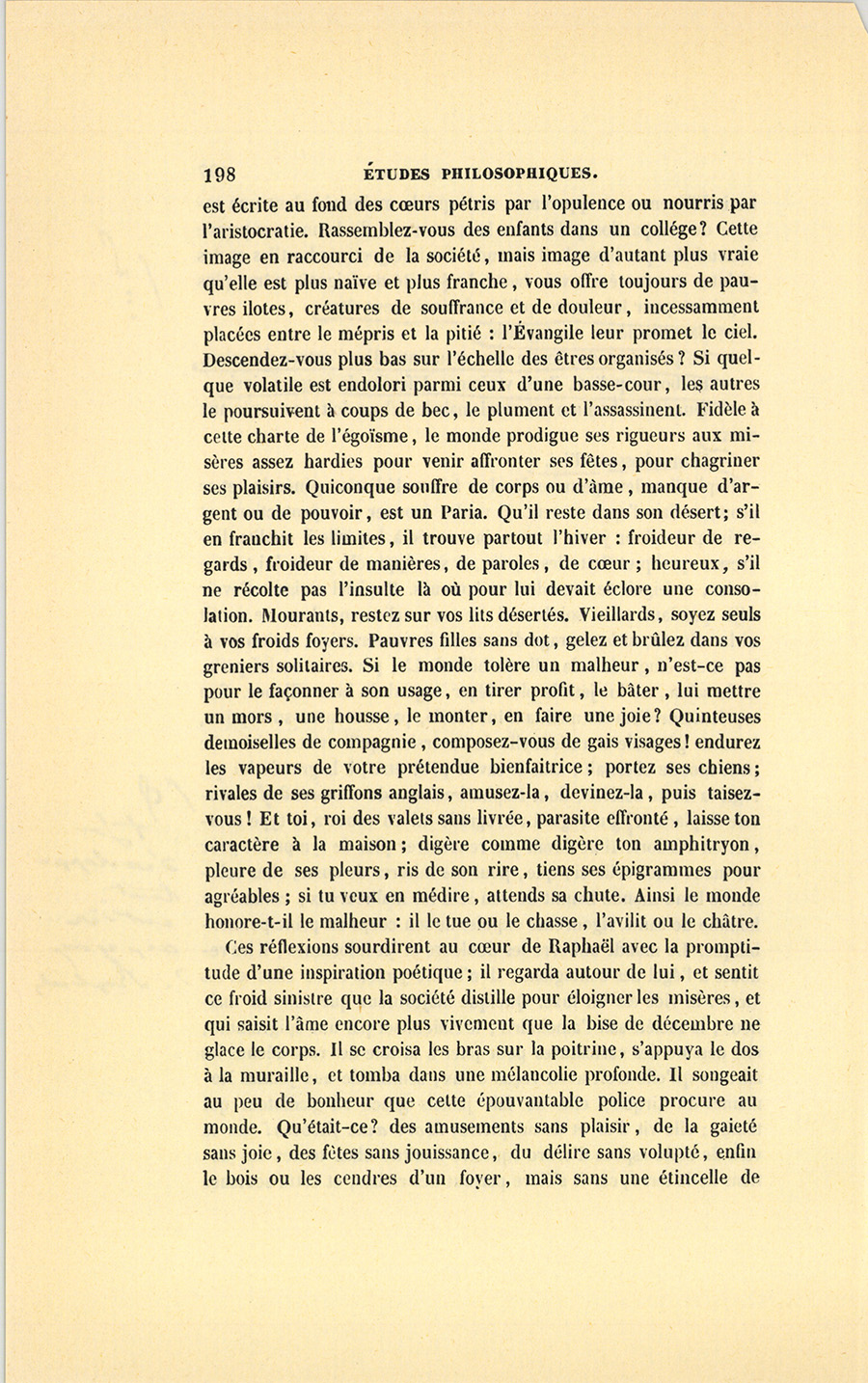 198 ÉTUDES PHILOSOPHIQUES.

est écrite au fond des cœurs pétris par l'opulence ou nourris par l'aristocratie. Rassemblez-vous des enfants dans un collége? Cette image en raccourci de la société, mais image d'autant plus vraie qu'elle est plus naïve et plus franche, vous offre toujours de pauvres ilotes, créatures de souffrance et de douleur, incessamment placées entre le mépris et la pitié : l'Évangile leur promet le ciel. Descendez-vous plus bas sur l'échelle des êtres organisés? Si quelque volatile est endolori parmi ceux d'une basse-cour, les autres le poursuivent à coups de bec, le plument et l'assassinent. Fidèle à cette charte de l'égoïsme, le monde prodigue ses rigueurs aux misères assez hardies pour venir affronter ses fêtes, pour chagriner ses plaisirs. Quiconque souffre de corps ou d'âme, manque d'argent ou de pouvoir, est un Paria. Qu'il reste dans son désert; s'il en franchit les limites, il trouve partout l'hiver : froideur de regards, froideur de manières, de paroles, de cœur; heureux, s'il ne récolte pas l'insulte là où pour lui devait éclore une consolation. Mourants, restez sur vos lits désertés. Vieillards, soyez seuls à vos froids foyers. Pauvres filles sans dot, gelez et brûlez dans vos greniers solitaires. Si le monde tolère un malheur, n'est-ce pas pour le façonner à son usage, en tirer profit, le bâter, lui mettre un mors, une housse, le monter, en faire une joie? Quinteuses demoiselles de compagnie, composez-vous de gais visages! endurez les vapeurs de votre prétendue bienfaitrice; portez ses chiens; rivales de ses griffons anglais, amusez-la, devinez-la, puis taisez-vous! Et toi, roi des valets sans livrée, parasite effronté, laisse ton caractère à la maison; digère comme digère ton amphitryon, pleure de ses pleurs, ris de son rire, tiens ses épigrammes pour agréables; si tu veux en médire, attends sa chute. Ainsi le monde honore-t-il le malheur : il le tue ou le chasse, l'avilit ou le châtre.

Ces réflexions sourdirent au cœur de Raphaël avec la promptitude d'une inspiration poétique; il regarda autour de lui, et sentit ce froid sinistre que la société distille pour éloigner les misères, et qui saisit l'âme encore plus vivement que la bise de décembre ne glace le corps. Il se croisa les bras sur la poitrine, s'appuya le dos à la muraille, et tomba dans une mélancolie profonde. Il songeait au peu de bonheur que cette épouvantable police procure au monde. Qu'était-ce? des amusements sans plaisir, de la gaieté sans joie, des fêtes sans jouissance, du délire sans volupté, enfin le bois ou les cendres d'un foyer, mais sans une étincelle de